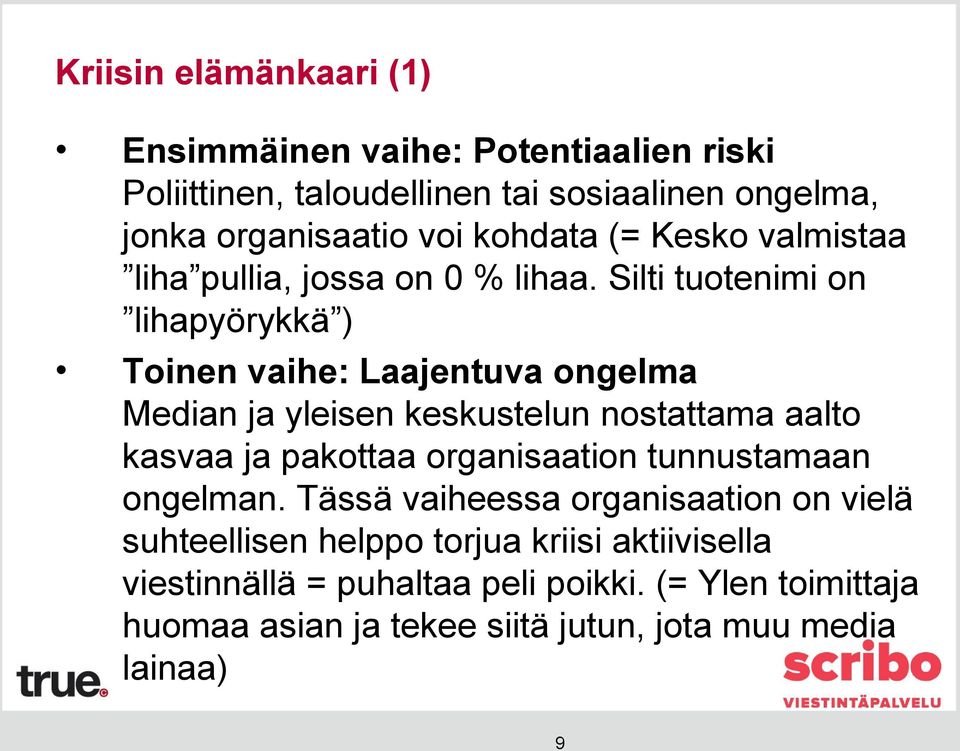 Kriisin elämänkaari (1)

• **Ensimmäinen vaihe: Potentiaalien riski**
Poliittinen, taloudellinen tai sosiaalinen ongelma, jonka organisaatio voi kohdata (= Kesko valmistaa ”liha”pullia, jossa on 0 % lihaa. Silti tuotenimi on ”lihapyörykkä”)

• **Toinen vaihe: Laajentuva ongelma**
Median ja yleisen keskustelun nostattama aalto kasvaa ja pakottaa organisaation tunnustamaan ongelman. Tässä vaiheessa organisaation on vielä suhteellisen helppo torjua kriisi aktiivisella viestinnällä = puhaltaa peli poikki. (= Ylen toimittaja huomaa asian ja tekee siitä jutun, jota muu media lainaa)

true.

scribo
VIESTINTÄPALVELU

9